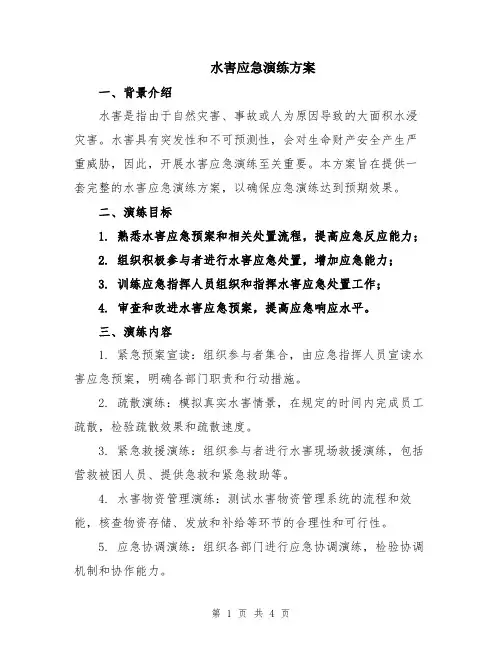 水害应急演练方案

一、背景介绍

水害是指由于自然灾害、事故或人为原因导致的大面积水浸灾害。水害具有突发性和不可预测性，会对生命财产安全产生严重威胁，因此，开展水害应急演练至关重要。本方案旨在提供一套完整的水害应急演练方案，以确保应急演练达到预期效果。

二、演练目标

1. 熟悉水害应急预案和相关处置流程，提高应急反应能力；

2. 组织积极参与者进行水害应急处置，增加应急能力；

3. 训练应急指挥人员组织和指挥水害应急处置工作；

4. 审查和改进水害应急预案，提高应急响应水平。

三、演练内容

1. 紧急预案宣读：组织参与者集合，由应急指挥人员宣读水害应急预案，明确各部门职责和行动措施。

2. 疏散演练：模拟真实水害情景，在规定的时间内完成员工疏散，检验疏散效果和疏散速度。

3. 紧急救援演练：组织参与者进行水害现场救援演练，包括营救被困人员、提供急救和紧急救助等。

4. 水害物资管理演练：测试水害物资管理系统的流程和效能，核查物资存储、发放和补给等环节的合理性和可行性。

5. 应急协调演练：组织各部门进行应急协调演练，检验协调机制和协作能力。

第 1 页 共 4 页